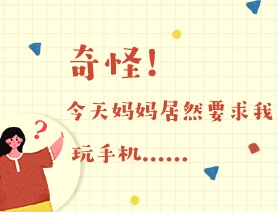 奇怪！

今天妈妈居然要求我玩手机……

?